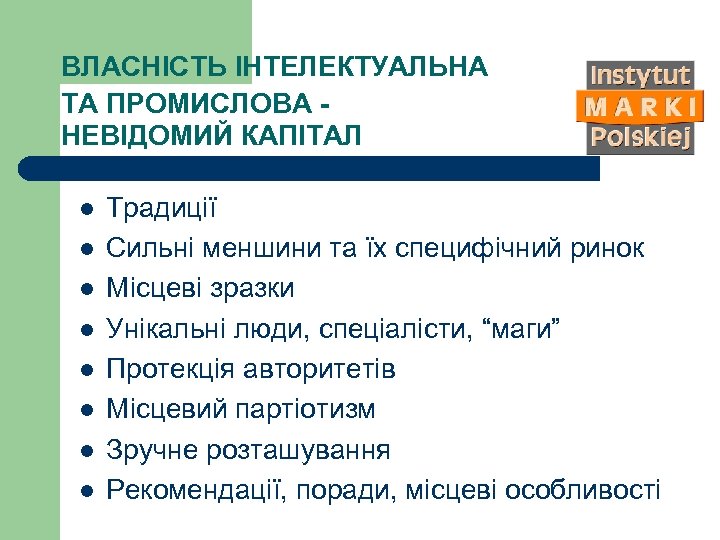 ВЛАСНІСТЬ ІНТЕЛЕКТУАЛЬНА ТА ПРОМИСЛОВА - НЕВІДОМИЙ КАПІТАЛ

Instytut
MARKI
Polskiej

- Традиції
- Сильні меншини та їх специфічний ринок
- Місцеві зразки
- Унікальні люди, спеціалісти, “маги”
- Протекція авторитетів
- Місцевий партіотизм
- Зручне розташування
- Рекомендації, поради, місцеві особливості